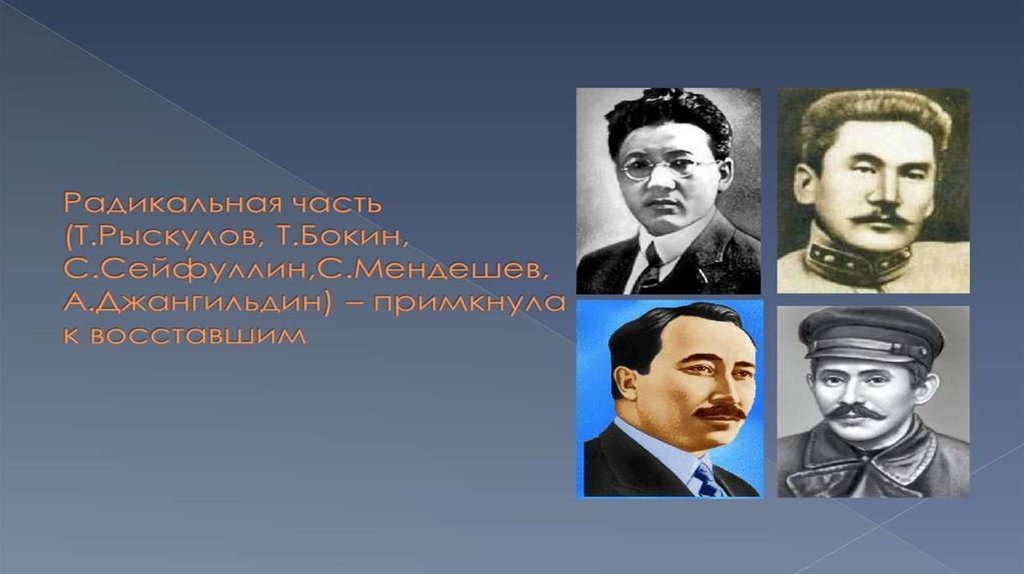 Радикальная часть (Т.Рыскулов, Т.Бокин, С.Сейфуллин,С.Мендешев, А.Джангильдин) – примкнула к восставшим